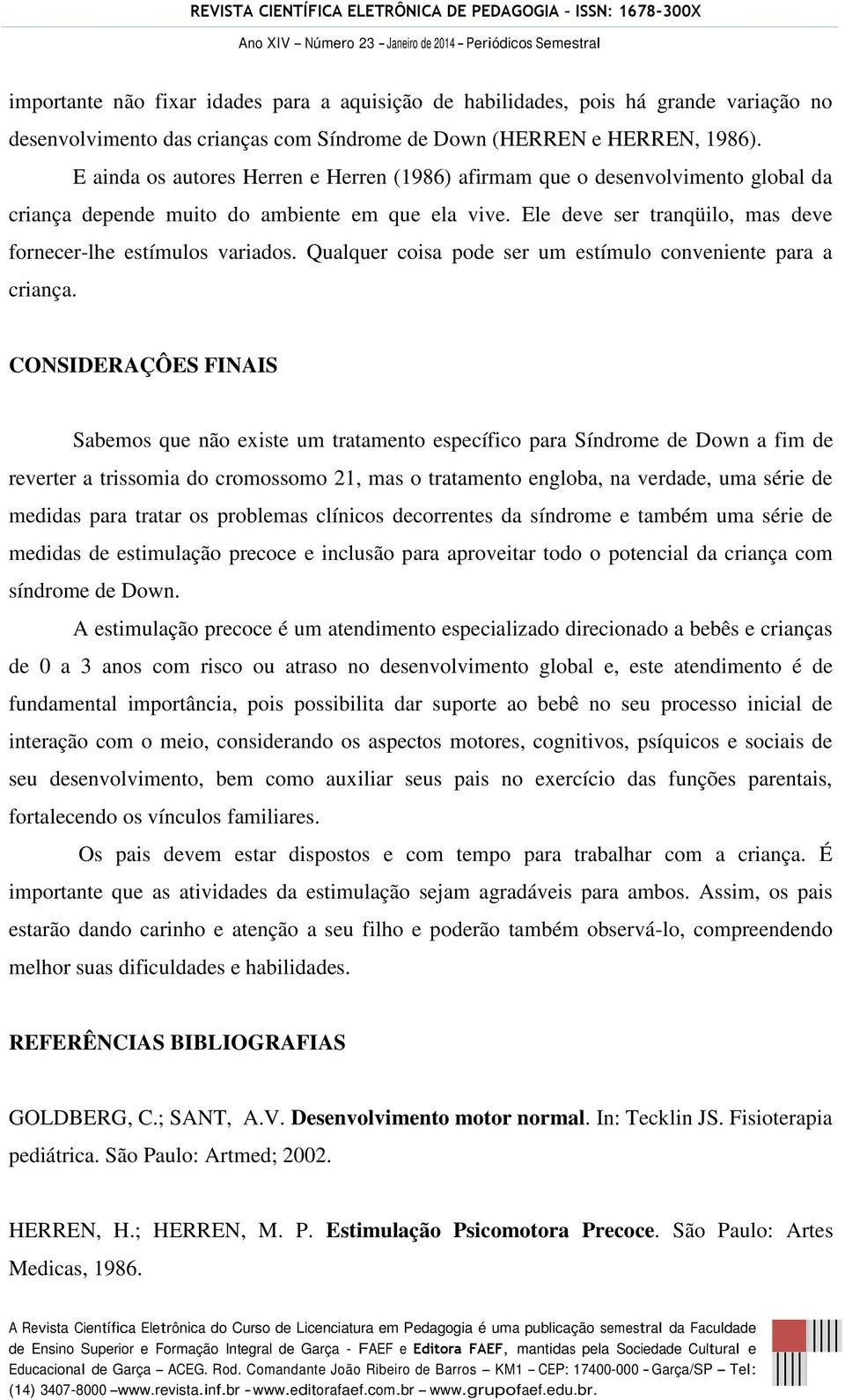 REVISTA CIENTÍFICA ELETRÔNICA DE PEDAGOGIA – ISSN: 1678-300X
Ano XIV – Número 23 – Janeiro de 2014 – Periódicos Semestral

importante não fixar idades para a aquisição de habilidades, pois há grande variação no desenvolvimento das crianças com Síndrome de Down (HERREN e HERREN, 1986).

E ainda os autores Herren e Herren (1986) afirmam que o desenvolvimento global da criança depende muito do ambiente em que ela vive. Ele deve ser tranqüilo, mas deve fornecer-lhe estímulos variados. Qualquer coisa pode ser um estímulo conveniente para a criança.

CONSIDERAÇÔES FINAIS

Sabemos que não existe um tratamento específico para Síndrome de Down a fim de reverter a trissomia do cromossomo 21, mas o tratamento engloba, na verdade, uma série de medidas para tratar os problemas clínicos decorrentes da síndrome e também uma série de medidas de estimulação precoce e inclusão para aproveitar todo o potencial da criança com síndrome de Down.

A estimulação precoce é um atendimento especializado direcionado a bebês e crianças de 0 a 3 anos com risco ou atraso no desenvolvimento global e, este atendimento é de fundamental importância, pois possibilita dar suporte ao bebê no seu processo inicial de interação com o meio, considerando os aspectos motores, cognitivos, psíquicos e sociais de seu desenvolvimento, bem como auxiliar seus pais no exercício das funções parentais, fortalecendo os vínculos familiares.

Os pais devem estar dispostos e com tempo para trabalhar com a criança. É importante que as atividades da estimulação sejam agradáveis para ambos. Assim, os pais estarão dando carinho e atenção a seu filho e poderão também observá-lo, compreendendo melhor suas dificuldades e habilidades.

REFERÊNCIAS BIBLIOGRAFIAS

GOLDBERG, C.; SANT, A.V. Desenvolvimento motor normal. In: Tecklin JS. Fisioterapia pediátrica. São Paulo: Artmed; 2002.

HERREN, H.; HERREN, M. P. Estimulação Psicomotora Precoce. São Paulo: Artes Medicas, 1986.

A Revista Científica Eletrônica do Curso de Licenciatura em Pedagogia é uma publicação semestral da Faculdade de Ensino Superior e Formação Integral de Garça - FAEF e Editora FAEF, mantidas pela Sociedade Cultural e Educacional de Garça – ACEG. Rod. Comandante João Ribeiro de Barros – KM1 – CEP: 17400-000 – Garça/SP – Tel: (14) 3407-8000 – www.revista.inf.br – www.editorafaef.com.br – www.grupofaef.edu.br.